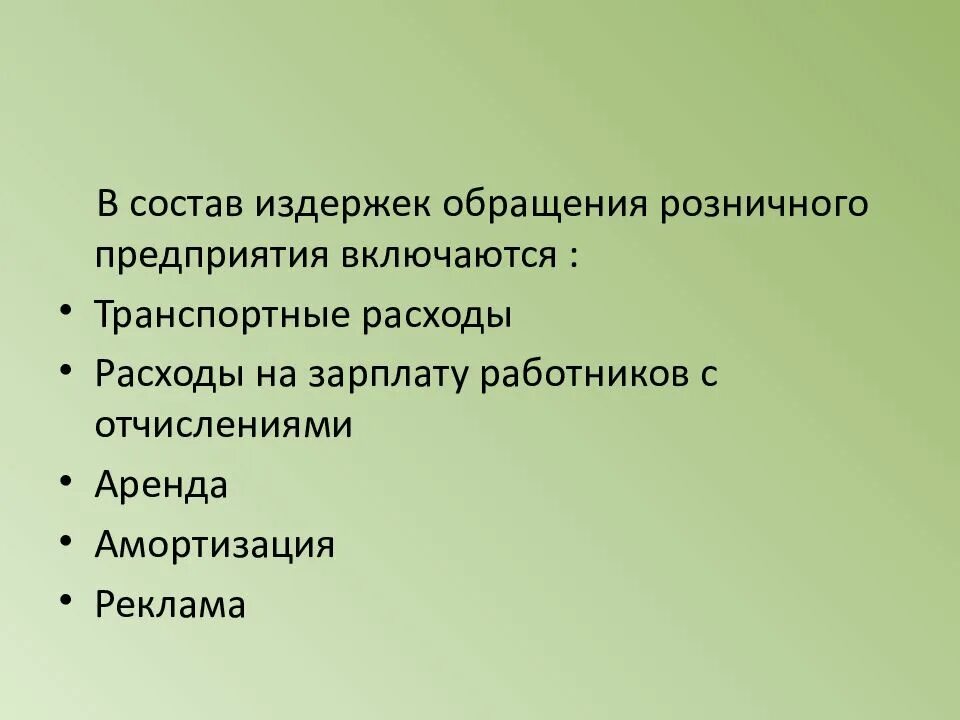 В состав издержек обращения розничного предприятия включаются :

• Транспортные расходы
• Расходы на зарплату работников с отчислениями
• Аренда
• Амортизация
• Реклама